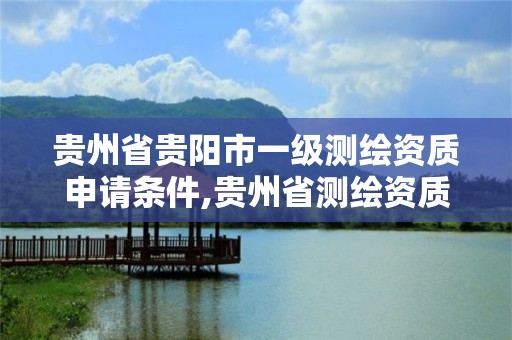 贵州省贵阳市一级测绘资质申请条件,贵州省测绘资质